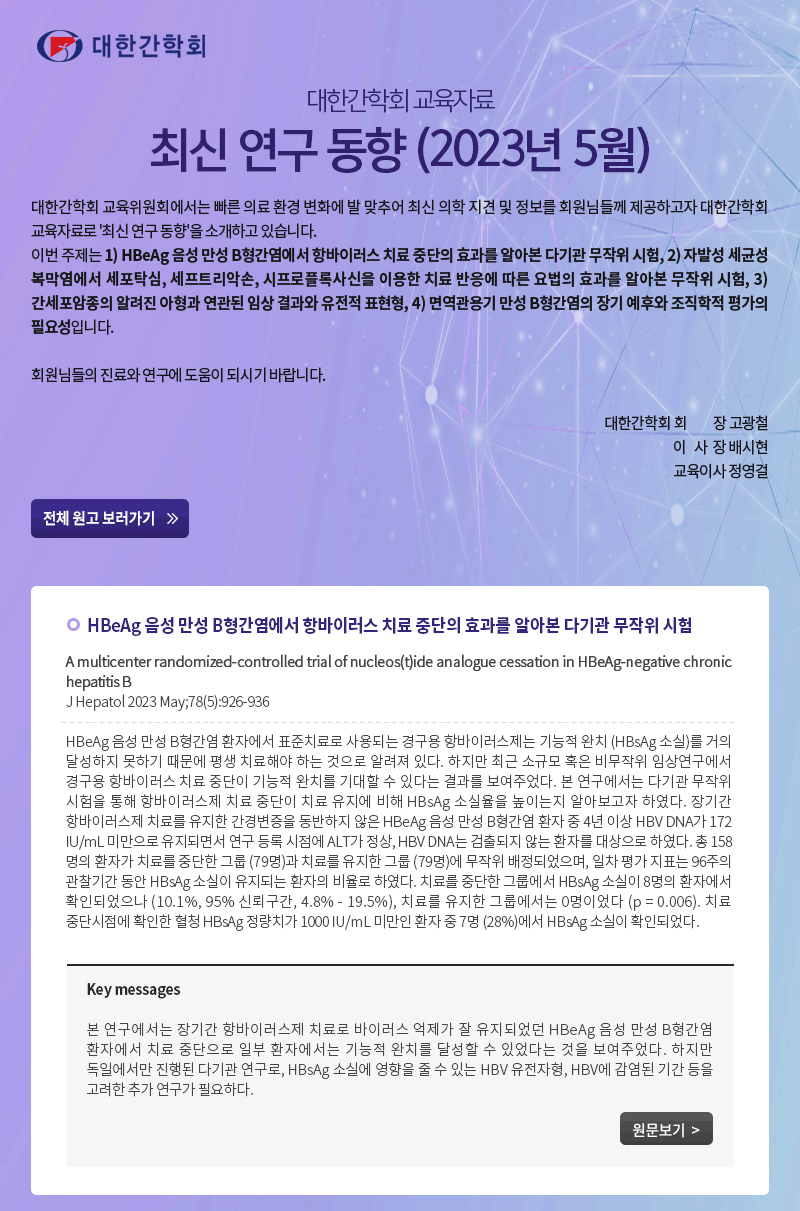 대한간학회

대한간학회 교육자료

최신 연구 동향 (2023년 5월)

대한간학회 교육위원회에서는 빠른 의료 환경 변화에 발 맞추어 최신 의학 지견 및 정보를 회원님들께 제공하고자 대한간학회 교육자료로 '최신 연구 동향'을 소개하고 있습니다.
이번 주제는 1) HBeAg 음성 만성 B형간염에서 항바이러스 치료 중단의 효과를 알아본 다기관 무작위 시험, 2) 자발성 세균성 복막염에서 세포탁심, 세프트리악손, 시프로플록사신을 이용한 치료 반응에 따른 요법의 효과를 알아본 무작위 시험, 3) 간세포암종의 알려진 아형과 연관된 임상 결과와 유전적 표현형, 4) 면역관용기 만성 B형간염의 장기 예후와 조직학적 평가의 필요성입니다.

회원님들의 진료와 연구에 도움이 되시기 바랍니다.

대한간학회 회 장 고광철
이 사 장 배시현
교육이사 정영걸

전체 원고 보러가기 »

HBeAg 음성 만성 B형간염에서 항바이러스 치료 중단의 효과를 알아본 다기관 무작위 시험

A multicenter randomized-controlled trial of nucleos(t)ide analogue cessation in HBeAg-negative chronic hepatitis B
J Hepatol 2023 May;78(5):926-936

HBeAg 음성 만성 B형간염 환자에서 표준치료로 사용되는 경구용 항바이러스제는 기능적 완치 (HBsAg 소실)를 거의 달성하지 못하기 때문에 평생 치료해야 하는 것으로 알려져 있다. 하지만 최근 소규모 혹은 비무작위 임상연구에서 경구용 항바이러스 치료 중단이 기능적 완치를 기대할 수 있다는 결과를 보여주었다. 본 연구에서는 다기관 무작위 시험을 통해 항바이러스제 치료 중단이 치료 유지에 비해 HBsAg 소실율을 높이는지 알아보고자 하였다. 장기간 항바이러스제 치료를 유지한 간경변증을 동반하지 않은 HBeAg 음성 만성 B형간염 환자 중 4년 이상 HBV DNA가 172 IU/mL 미만으로 유지되면서 연구 등록 시점에 ALT가 정상, HBV DNA는 검출되지 않는 환자를 대상으로 하였다. 총 158명의 환자가 치료를 중단한 그룹 (79명)과 치료를 유지한 그룹 (79명)에 무작위 배정되었으며, 일차 평가 지표는 96주의 관찰기간 동안 HBsAg 소실이 유지되는 환자의 비율로 하였다. 치료를 중단한 그룹에서 HBsAg 소실이 8명의 환자에서 확인되었으나 (10.1%, 95% 신뢰구간, 4.8% - 19.5%), 치료를 유지한 그룹에서는 0명이었다 (p = 0.006). 치료 중단시점에 확인한 혈청 HBsAg 정량치가 1000 IU/mL 미만인 환자 중 7명 (28%)에서 HBsAg 소실이 확인되었다.

Key messages

본 연구에서는 장기간 항바이러스제 치료로 바이러스 억제가 잘 유지되었던 HBeAg 음성 만성 B형간염 환자에서 치료 중단으로 일부 환자에서는 기능적 완치를 달성할 수 있었다는 것을 보여주었다. 하지만 독일에서만 진행된 다기관 연구로, HBsAg 소실에 영향을 줄 수 있는 HBV 유전자형, HBV에 감염된 기간 등을 고려한 추가 연구가 필요하다.

원문보기 >